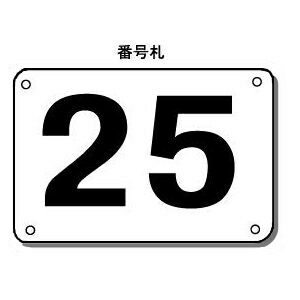 番号札

25